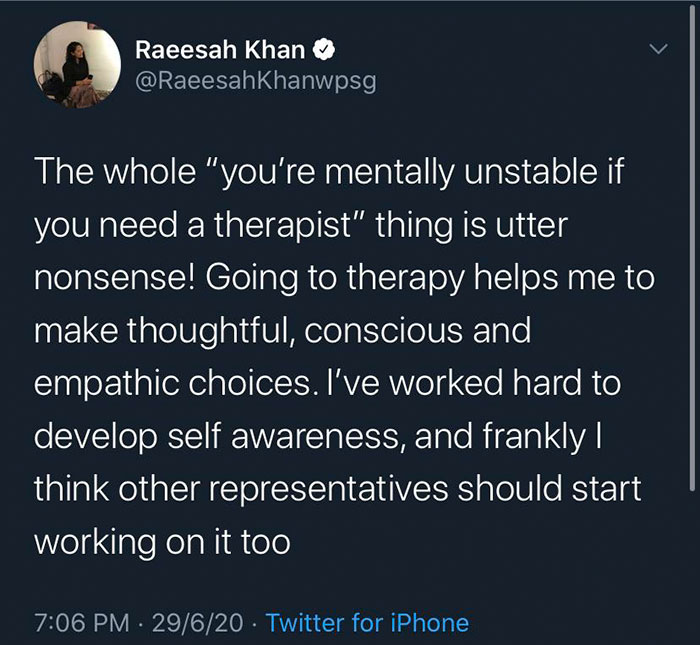 Raeesah Khan
@RaeesahKhanwpsg

The whole "you're mentally unstable if you need a therapist" thing is utter nonsense! Going to therapy helps me to make thoughtful, conscious and empathic choices. I've worked hard to develop self awareness, and frankly I think other representatives should start working on it too

7:06 PM · 29/6/20 · Twitter for iPhone